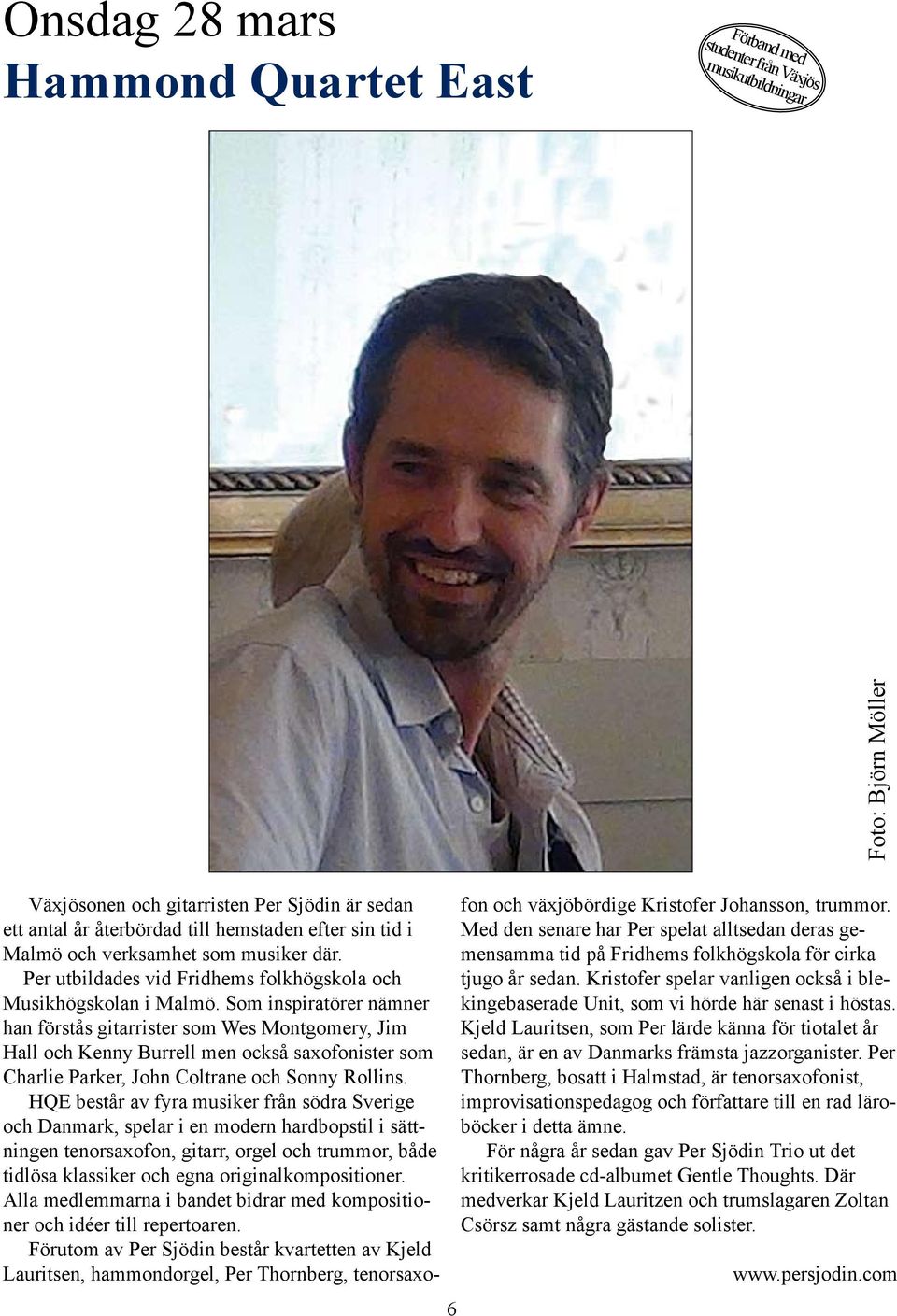 Onsdag 28 mars
Hammond Quartet East

Förband med studenter från Växjös musikutbildningar

Foto: Björn Möller

Växjösonen och gitarristen Per Sjödin är sedan ett antal år återbördad till hemstaden efter sin tid i Malmö och verksamhet som musiker där.

Per utbildades vid Fridhems folkhögskola och Musikhögskolan i Malmö. Som inspiratörer nämner han förstås gitarrister som Wes Montgomery, Jim Hall och Kenny Burrell men också saxofonister som Charlie Parker, John Coltrane och Sonny Rollins.

HQE består av fyra musiker från södra Sverige och Danmark, spelar i en modern hardbopstil i sättningen tenorsaxofon, gitarr, orgel och trummor, både tidlösa klassiker och egna originalkompositioner. Alla medlemmarna i bandet bidrar med kompositioner och idéer till repertoaren.

Förutom av Per Sjödin består kvartetten av Kjeld Lauritsen, hammondorgel, Per Thornberg, tenorsaxofon och växjöbördige Kristofer Johansson, trummor. Med den senare har Per spelat alltsedan deras gemensamma tid på Fridhems folkhögskola för cirka tjugo år sedan. Kristofer spelar vanligen också i blekingebaserade Unit, som vi hörde här senast i höstas. Kjeld Lauritsen, som Per lärde känna för tiotalet år sedan, är en av Danmarks främsta jazzorganister. Per Thornberg, bosatt i Halmstad, är tenorsaxofonist, improvisationspedagog och författare till en rad läroböcker i detta ämne.

För några år sedan gav Per Sjödin Trio ut det kritikerrosade cd-albumet Gentle Thoughts. Där medverkar Kjeld Lauritzen och trumslagaren Zoltan Csörsz samt några gästande solister.

www.persjodin.com

6